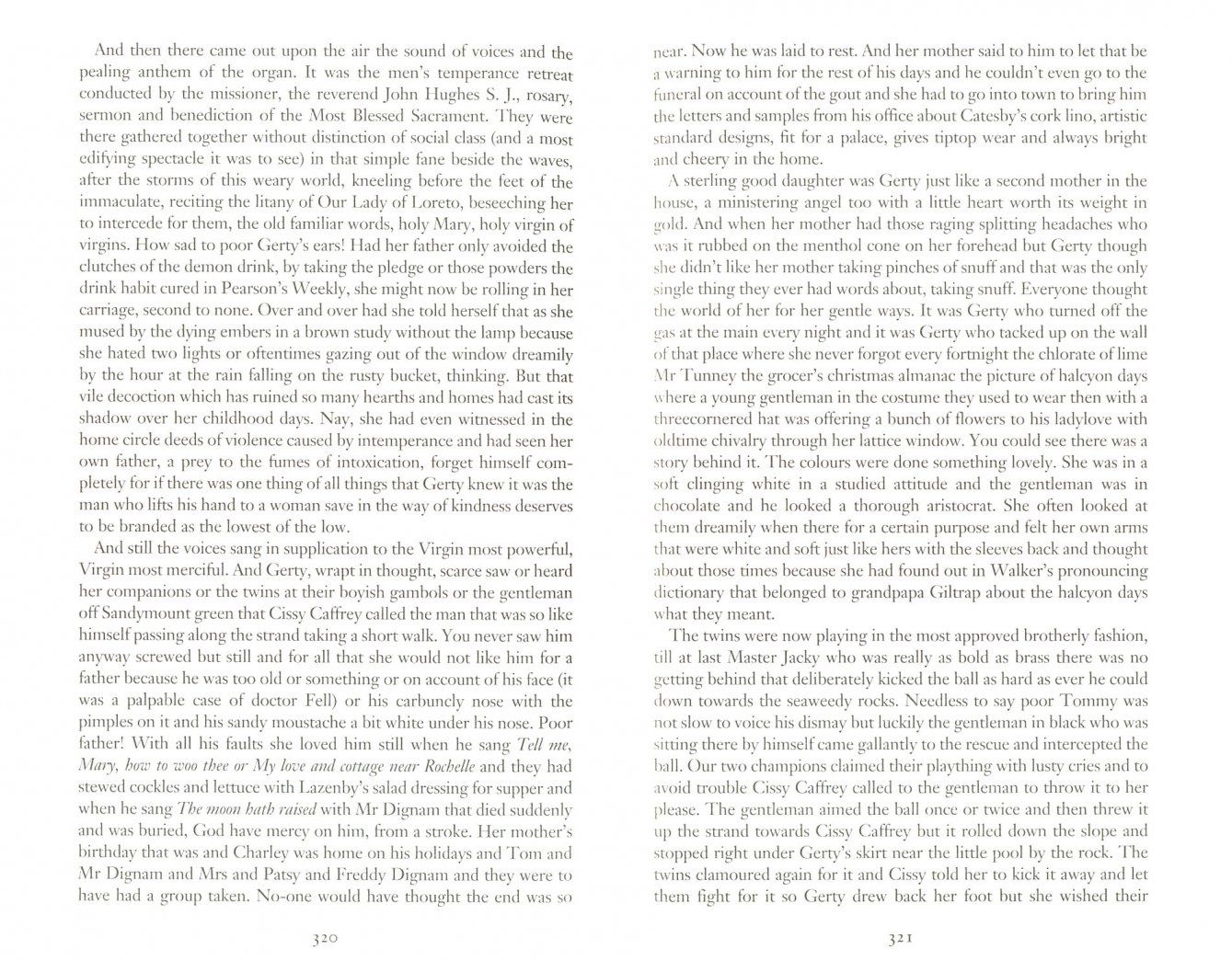 And then there came out upon the air the sound of voices and the pealing anthem of the organ. It was the men's temperance retreat conducted by the missioner, the reverend John Hughes S. J., rosary, sermon and benediction of the Most Blessed Sacrament. They were there gathered together without distinction of social class (and a most edifying spectacle it was to see) in that simple fane beside the waves, after the storms of this weary world, kneeling before the feet of the immaculate, reciting the litany of Our Lady of Loreto, beseeching her to intercede for them, the old familiar words, holy Mary, holy virgin of virgins. How sad to poor Gerty's ears! Had her father only avoided the clutches of the demon drink, by taking the pledge or those powders the drink habit cured in Pearson's Weekly, she might now be rolling in her carriage, second to none. Over and over had she told herself that as she mused by the dying embers in a brown study without the lamp because she hated two lights or oftentimes gazing out of the window dreamily by the hour at the rain falling on the rusty bucket, thinking. But that vile decoction which has ruined so many hearths and homes had cast its shadow over her childhood days. Nay, she had even witnessed in the home circle deeds of violence caused by intemperance and had seen her own father, a prey to the fumes of intoxication, forget himself completely for if there was one thing of all things that Gerty knew it was the man who lifts his hand to a woman save in the way of kindness deserves to be branded as the lowest of the low.

And still the voices sang in supplication to the Virgin most powerful, Virgin most merciful. And Gerty, wrapt in thought, scarce saw or heard her companions or the twins at their boyish gambols or the gentleman off Sandymount green that Cissy Caffrey called the man that was so like himself passing along the strand taking a short walk. You never saw him anyway screwed but still and for all that she would not like him for a father because he was too old or something or on account of his face (it was a palpable case of doctor Fell) or his carbuncly nose with the pimples on it and his sandy moustache a bit white under his nose. Poor father! With all his faults she loved him still when he sang Tell me, Mary, how to woo thee or My love and cottage near Rochelle and they had stewed cockles and lettuce with Lazenby's salad dressing for supper and when he sang The moon hath raised with Mr Dignam that died suddenly and was buried, God have mercy on him, from a stroke. Her mother's birthday that was and Charley was home on his holidays and Tom and Mr Dignam and Mrs and Patsy and Freddy Dignam and they were to have had a group taken. No-one would have thought the end was so

320

near. Now he was laid to rest. And her mother said to him to let that be a warning to him for the rest of his days and he couldn't even go to the funeral on account of the gout and she had to go into town to bring him the letters and samples from his office about Catesby's cork lino, artistic standard designs, fit for a palace, gives tiptop wear and always bright and cheery in the home.

A sterling good daughter was Gerty just like a second mother in the house, a ministering angel too with a little heart worth its weight in gold. And when her mother had those raging splitting headaches who was it rubbed on the menthol cone on her forehead but Gerty though she didn't like her mother taking pinches of snuff and that was the only single thing they ever had words about, taking snuff. Everyone thought the world of her for her gentle ways. It was Gerty who turned off the gas at the main every night and it was Gerty who tacked up on the wall of that place where she never forgot every fortnight the chlorate of lime Mr Tunney the grocer's christmas almanac the picture of halcyon days where a young gentleman in the costume they used to wear then with a threecornered hat was offering a bunch of flowers to his ladylove with oldtime chivalry through her lattice window. You could see there was a story behind it. The colours were done something lovely. She was in a soft clinging white in a studied attitude and the gentleman was in chocolate and he looked a thorough aristocrat. She often looked at them dreamily when there for a certain purpose and felt her own arms that were white and soft just like hers with the sleeves back and thought about those times because she had found out in Walker's pronouncing dictionary that belonged to grandpapa Giltrap about the halcyon days what they meant.

The twins were now playing in the most approved brotherly fashion, till at last Master Jacky who was really as bold as brass there was no getting behind that deliberately kicked the ball as hard as ever he could down towards the seaweedy rocks. Needless to say poor Tommy was not slow to voice his dismay but luckily the gentleman in black who was sitting there by himself came gallantly to the rescue and intercepted the ball. Our two champions claimed their plaything with lusty cries and to avoid trouble Cissy Caffrey called to the gentleman to throw it to her please. The gentleman aimed the ball once or twice and then threw it up the strand towards Cissy Caffrey but it rolled down the slope and stopped right under Gerty's skirt near the little pool by the rock. The twins clamoured again for it and Cissy told her to kick it away and let them fight for it so Gerty drew back her foot but she wished their

321